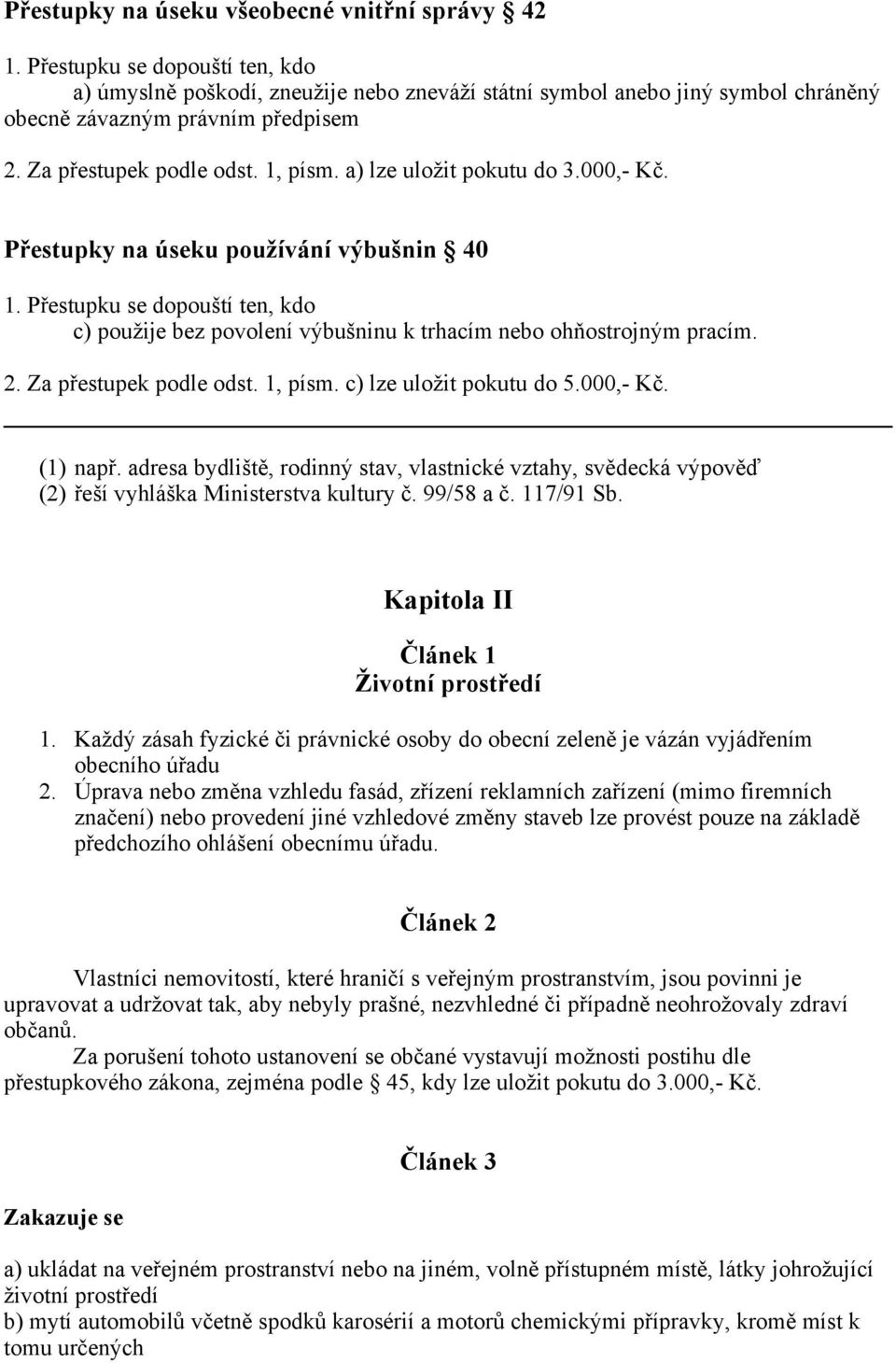 Přestupky na úseku všeobecné vnitřní správy § 42

1. Přestupku se dopouští ten, kdo
a) úmyslně poškodí, zneužije nebo zneváží státní symbol anebo jiný symbol chráněný obecně závazným právním předpisem

2. Za přestupek podle odst. 1, písm. a) lze uložit pokutu do 3.000,- Kč.

Přestupky na úseku používání výbušnin § 40

1. Přestupku se dopouští ten, kdo
c) použije bez povolení výbušninu k trhacím nebo ohňostrojným pracím.

2. Za přestupek podle odst. 1, písm. c) lze uložit pokutu do 5.000,- Kč.

(1) např. adresa bydliště, rodinný stav, vlastnické vztahy, svědecká výpověď
(2) řeší vyhláška Ministerstva kultury č. 99/58 a č. 117/91 Sb.

Kapitola II

Článek 1
Životní prostředí

1. Každý zásah fyzické či právnické osoby do obecní zeleně je vázán vyjádřením obecního úřadu
2. Úprava nebo změna vzhledu fasád, zřízení reklamních zařízení (mimo firemních značení) nebo provedení jiné vzhledové změny staveb lze provést pouze na základě předchozího ohlášení obecnímu úřadu.

Článek 2

Vlastníci nemovitostí, které hraničí s veřejným prostranstvím, jsou povinni je upravovat a udržovat tak, aby nebyly prašné, nezvhledné či případně neohrožovaly zdraví občanů.
Za porušení tohoto ustanovení se občané vystavují možnosti postihu dle přestupkového zákona, zejména podle § 45, kdy lze uložit pokutu do 3.000,- Kč.

Článek 3

Zakazuje se

a) ukládat na veřejném prostranství nebo na jiném, volně přístupném místě, látky johrožující životní prostředí
b) mytí automobilů včetně spodků karosérií a motorů chemickými přípravky, kromě míst k tomu určených